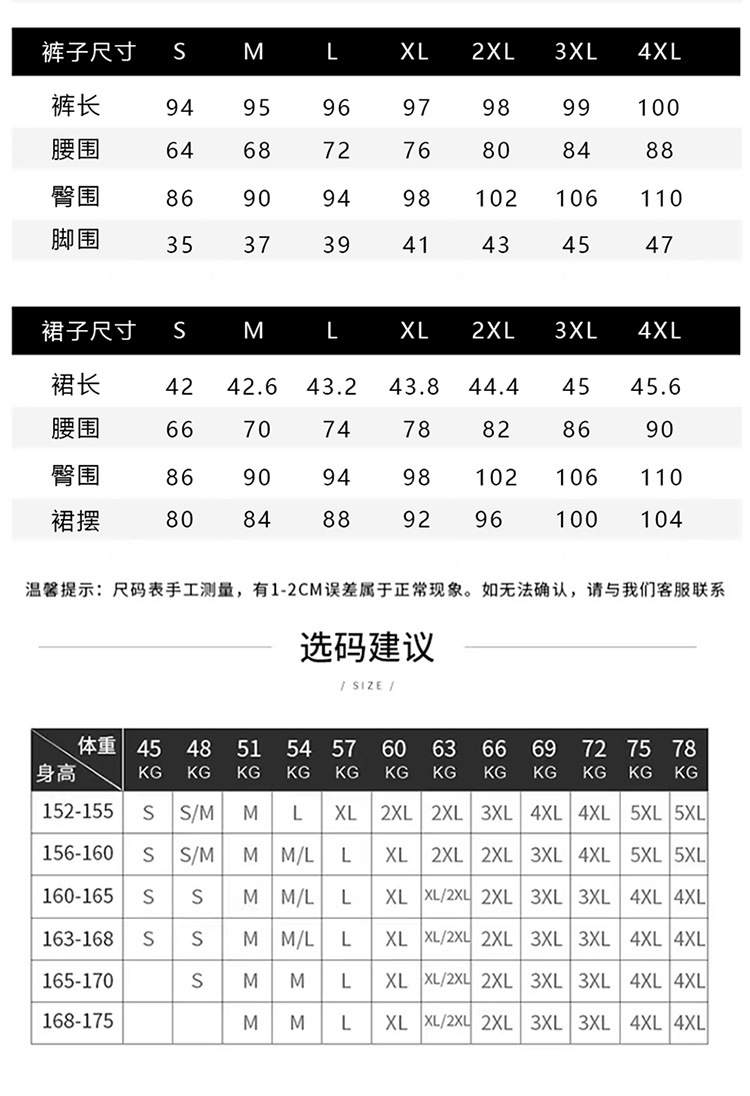 | 裤子尺寸 | S | M | L | XL | 2XL | 3XL | 4XL |
|---|---|---|---|---|---|---|---|
| 裤长 | 94 | 95 | 96 | 97 | 98 | 99 | 100 |
| 腰围 | 64 | 68 | 72 | 76 | 80 | 84 | 88 |
| 臀围 | 86 | 90 | 94 | 98 | 102 | 106 | 110 |
| 脚围 | 35 | 37 | 39 | 41 | 43 | 45 | 47 |

| 裙子尺寸 | S | M | L | XL | 2XL | 3XL | 4XL |
|---|---|---|---|---|---|---|---|
| 裙长 | 42 | 42.6 | 43.2 | 43.8 | 44.4 | 45 | 45.6 |
| 腰围 | 66 | 70 | 74 | 78 | 82 | 86 | 90 |
| 臀围 | 86 | 90 | 94 | 98 | 102 | 106 | 110 |
| 裙摆 | 80 | 84 | 88 | 92 | 96 | 100 | 104 |

温馨提示：尺码表手工测量，有1-2CM误差属于正常现象。如无法确认，请与我们客服联系

选码建议

/ SIZE /

| 体重 身高 | 45 KG | 48 KG | 51 KG | 54 KG | 57 KG | 60 KG | 63 KG | 66 KG | 69 KG | 72 KG | 75 KG | 78 KG |
|---|---|---|---|---|---|---|---|---|---|---|---|---|
| 152-155 | S | S/M | M | L | XL | 2XL | 2XL | 3XL | 4XL | 4XL | 5XL | 5XL |
| 156-160 | S | S/M | M | M/L | L | XL | 2XL | 2XL | 3XL | 4XL | 5XL | 5XL |
| 160-165 | S | S | M | M/L | L | XL | XL/2XL | 2XL | 3XL | 3XL | 4XL | 4XL |
| 163-168 | S | S | M | M/L | L | XL | XL/2XL | 2XL | 3XL | 3XL | 4XL | 4XL |
| 165-170 | | S | M | M | L | XL | XL/2XL | 2XL | 3XL | 3XL | 4XL | 4XL |
| 168-175 | | | M | M | L | XL | XL/2XL | 2XL | 3XL | 3XL | 4XL | 4XL |